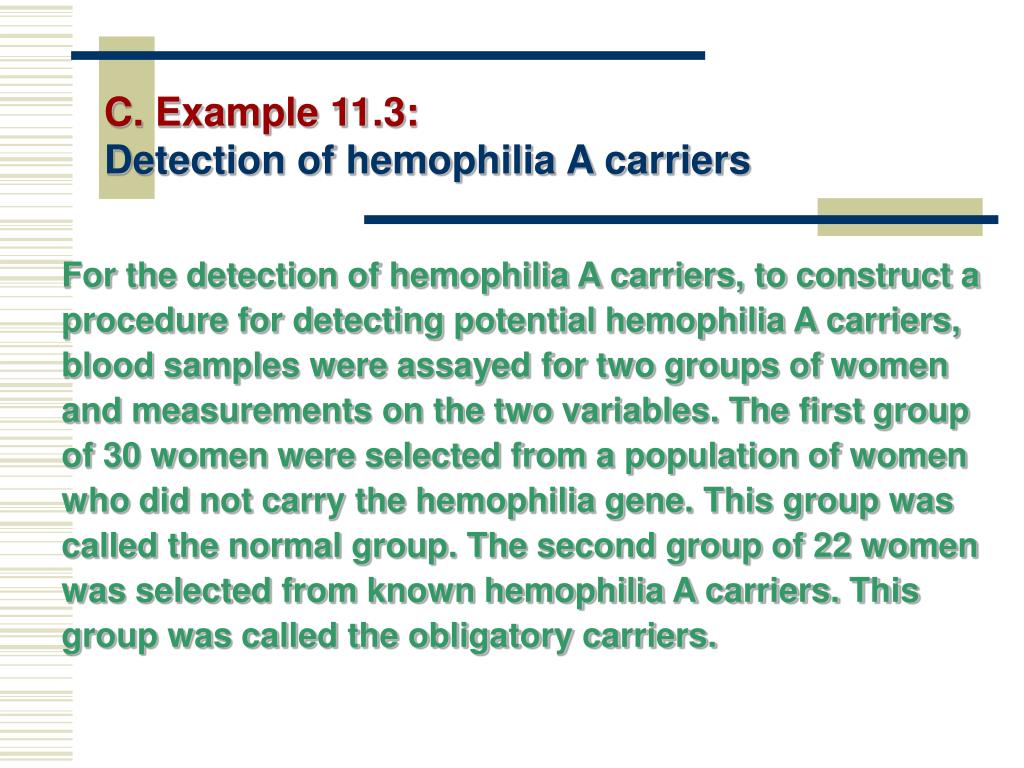 C. Example 11.3:
Detection of hemophilia A carriers

For the detection of hemophilia A carriers, to construct a procedure for detecting potential hemophilia A carriers, blood samples were assayed for two groups of women and measurements on the two variables. The first group of 30 women were selected from a population of women who did not carry the hemophilia gene. This group was called the normal group. The second group of 22 women was selected from known hemophilia A carriers. This group was called the obligatory carriers.